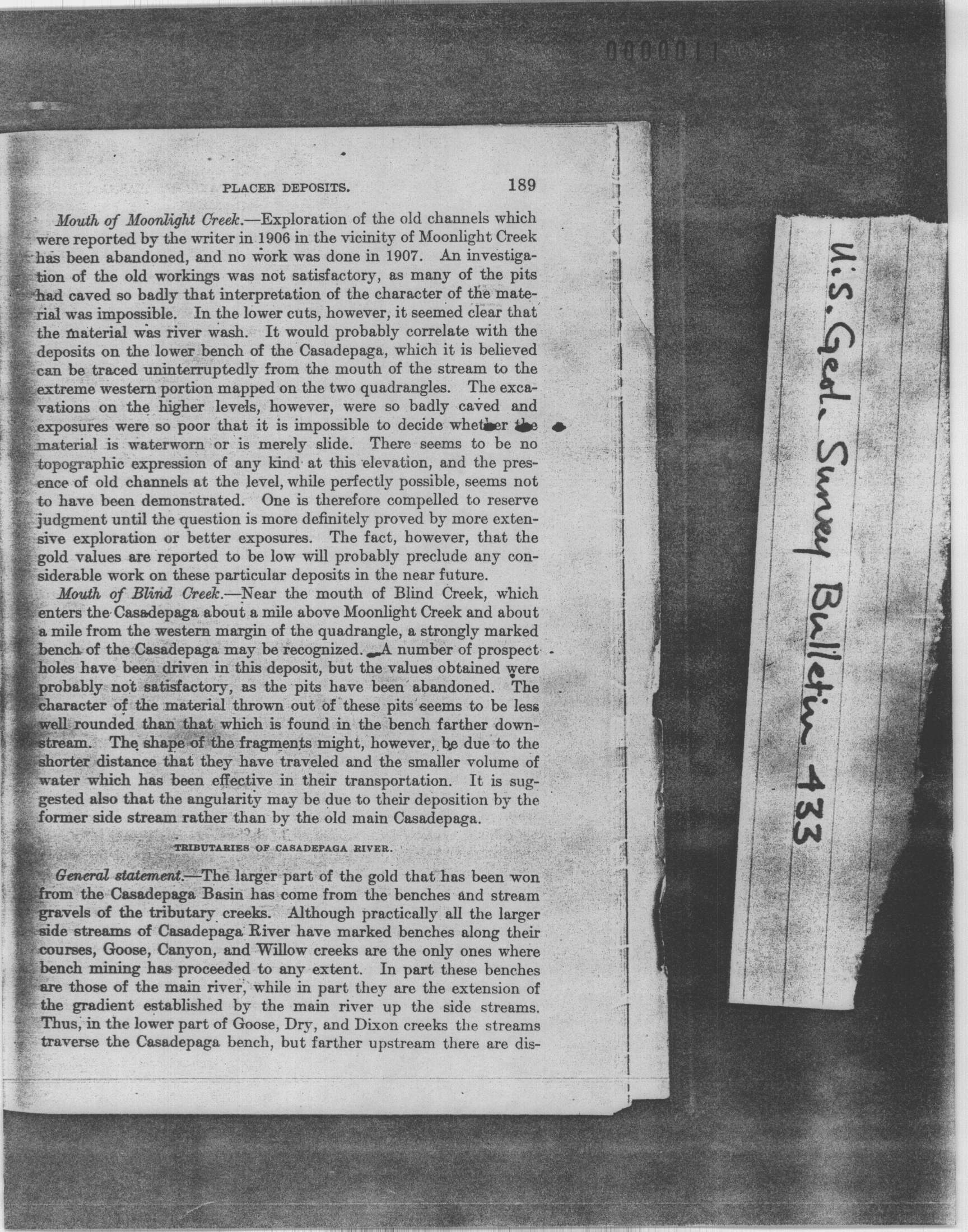 0000011

PLACER DEPOSITS. 189

Mouth of Moonlight Creek.—Exploration of the old channels which were reported by the writer in 1906 in the vicinity of Moonlight Creek has been abandoned, and no work was done in 1907. An investigation of the old workings was not satisfactory, as many of the pits had caved so badly that interpretation of the character of the material was impossible. In the lower cuts, however, it seemed clear that the material was river wash. It would probably correlate with the deposits on the lower bench of the Casadepaga, which it is believed can be traced uninterruptedly from the mouth of the stream to the extreme western portion mapped on the two quadrangles. The excavations on the higher levels, however, were so badly caved and exposures were so poor that it is impossible to decide whether the material is waterworn or is merely slide. There seems to be no topographic expression of any kind at this elevation, and the presence of old channels at the level, while perfectly possible, seems not to have been demonstrated. One is therefore compelled to reserve judgment until the question is more definitely proved by more extensive exploration or better exposures. The fact, however, that the gold values are reported to be low will probably preclude any considerable work on these particular deposits in the near future.

Mouth of Blind Creek.—Near the mouth of Blind Creek, which enters the Casadepaga about a mile above Moonlight Creek and about a mile from the western margin of the quadrangle, a strongly marked bench of the Casadepaga may be recognized. A number of prospect holes have been driven in this deposit, but the values obtained were probably not satisfactory, as the pits have been abandoned. The character of the material thrown out of these pits seems to be less well rounded than that which is found in the bench farther downstream. The shape of the fragments might, however, be due to the shorter distance that they have traveled and the smaller volume of water which has been effective in their transportation. It is suggested also that the angularity may be due to their deposition by the former side stream rather than by the old main Casadepaga.

TRIBUTARIES OF CASADEPAGA RIVER.

General statement.—The larger part of the gold that has been won from the Casadepaga Basin has come from the benches and stream gravels of the tributary creeks. Although practically all the larger side streams of Casadepaga River have marked benches along their courses, Goose, Canyon, and Willow creeks are the only ones where bench mining has proceeded to any extent. In part these benches are those of the main river, while in part they are the extension of the gradient established by the main river up the side streams. Thus, in the lower part of Goose, Dry, and Dixon creeks the streams traverse the Casadepaga bench, but farther upstream there are dis-

U.S. Geol. Survey Bulletin 433